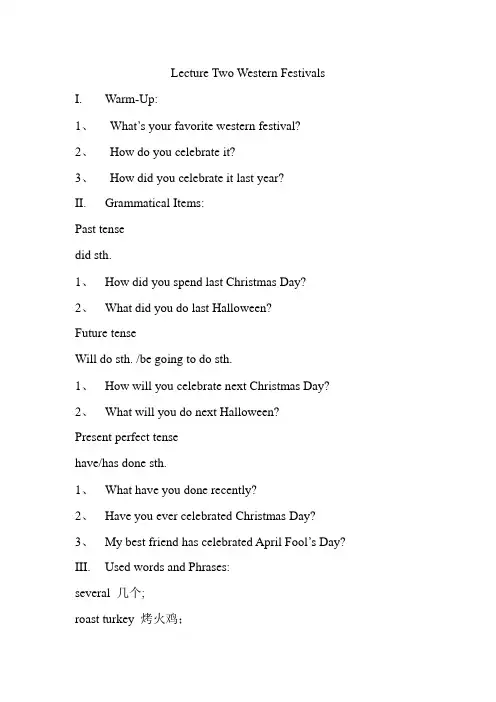 Lecture Two Western Festivals

I. Warm-Up:

1、 What's your favorite western festival?

2、 How do you celebrate it?

3、 How did you celebrate it last year?

II. Grammatical Items:

Past tense

did sth.

1、 How did you spend last Christmas Day?

2、 What did you do last Halloween?

Future tense

Will do sth. /be going to do sth.

1、 How will you celebrate next Christmas Day?

2、 What will you do next Halloween?

Present perfect tense

have/has done sth.

1、 What have you done recently?

2、 Have you ever celebrated Christmas Day?

3、 My best friend has celebrated April Fool's Day?

III. Used words and Phrases:

several 几个;

roast turkey 烤火鸡;